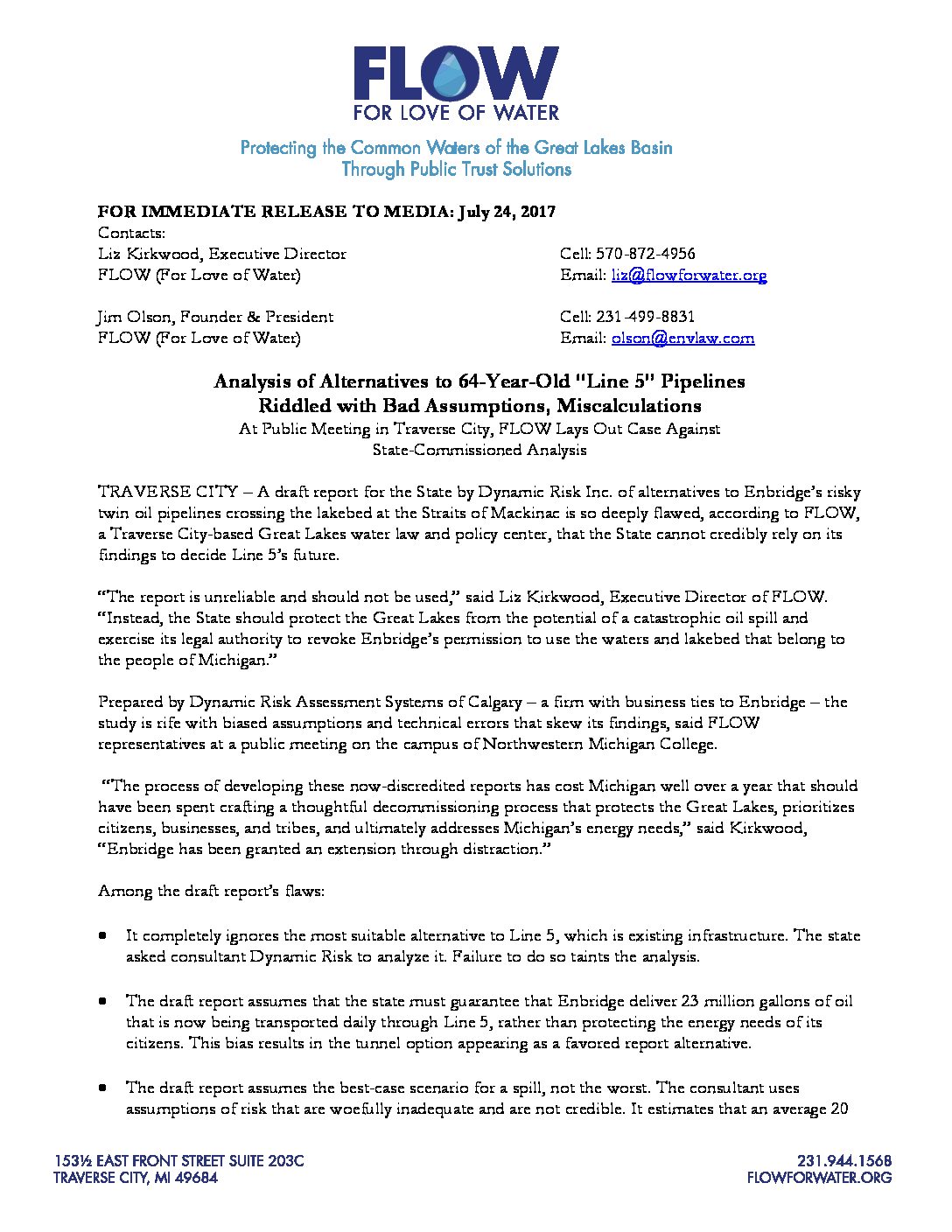 FLOW
FOR LOVE OF WATER

Protecting the Common Waters of the Great Lakes Basin
Through Public Trust Solutions

FOR IMMEDIATE RELEASE TO MEDIA: July 24, 2017
Contacts:
Liz Kirkwood, Executive Director
FLOW (For Love of Water)
Cell: 570-872-4956
Email: liz@flowforwater.org

Jim Olson, Founder & President
FLOW (For Love of Water)
Cell: 231-499-8831
Email: olson@envlaw.com

Analysis of Alternatives to 64-Year-Old "Line 5" Pipelines
Riddled with Bad Assumptions, Miscalculations
At Public Meeting in Traverse City, FLOW Lays Out Case Against State-Commissioned Analysis

TRAVERSE CITY – A draft report for the State by Dynamic Risk Inc. of alternatives to Enbridge's risky twin oil pipelines crossing the lakebed at the Straits of Mackinac is so deeply flawed, according to FLOW, a Traverse City-based Great Lakes water law and policy center, that the State cannot credibly rely on its findings to decide Line 5's future.

"The report is unreliable and should not be used," said Liz Kirkwood, Executive Director of FLOW. "Instead, the State should protect the Great Lakes from the potential of a catastrophic oil spill and exercise its legal authority to revoke Enbridge's permission to use the waters and lakebed that belong to the people of Michigan."

Prepared by Dynamic Risk Assessment Systems of Calgary – a firm with business ties to Enbridge – the study is rife with biased assumptions and technical errors that skew its findings, said FLOW representatives at a public meeting on the campus of Northwestern Michigan College.

"The process of developing these now-discredited reports has cost Michigan well over a year that should have been spent crafting a thoughtful decommissioning process that protects the Great Lakes, prioritizes citizens, businesses, and tribes, and ultimately addresses Michigan's energy needs," said Kirkwood, "Enbridge has been granted an extension through distraction."

Among the draft report's flaws:

• It completely ignores the most suitable alternative to Line 5, which is existing infrastructure. The state asked consultant Dynamic Risk to analyze it. Failure to do so taints the analysis.

• The draft report assumes that the state must guarantee that Enbridge deliver 23 million gallons of oil that is now being transported daily through Line 5, rather than protecting the energy needs of its citizens. This bias results in the tunnel option appearing as a favored report alternative.

• The draft report assumes the best-case scenario for a spill, not the worst. The consultant uses assumptions of risk that are woefully inadequate and are not credible. It estimates that an average 20

153½ EAST FRONT STREET SUITE 203C
TRAVERSE CITY, MI 49684
231.944.1568
FLOWFORWATER.ORG